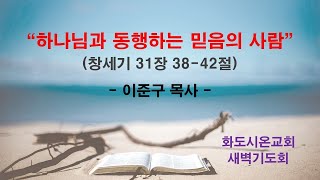 “하나님과 동행하는 믿음의 사람”
(창세기 31장 38-42절)

- 이준구 목사 -

화도시온교회
새벽기도회